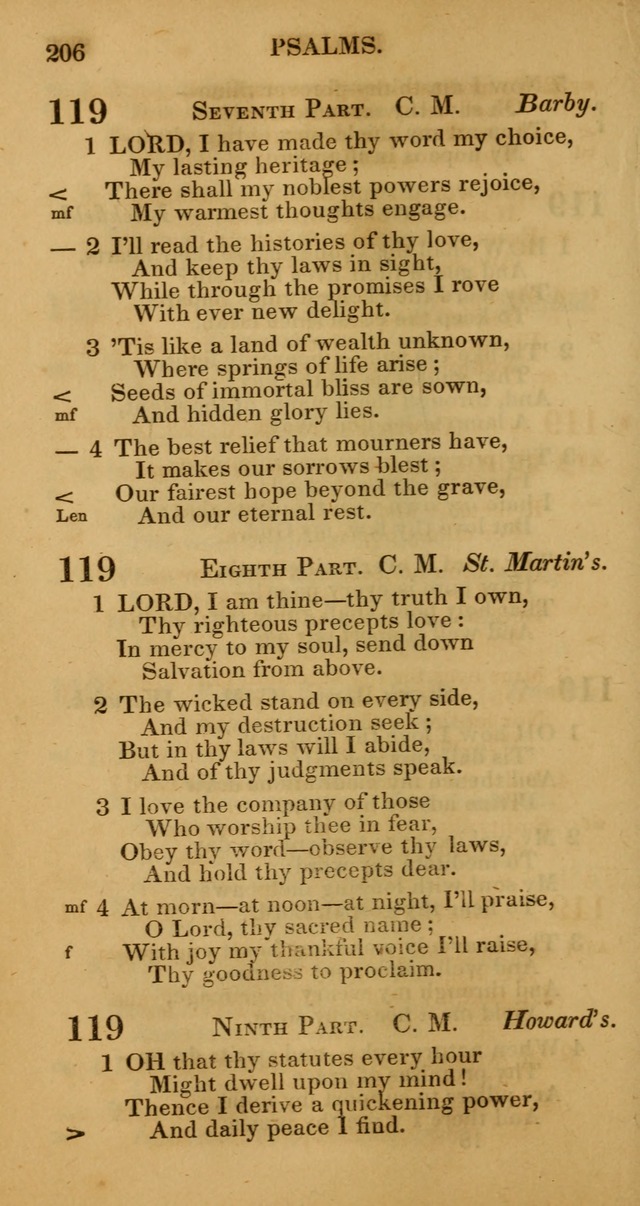 206 PSALMS.

119 Seventh Part. C. M. Barby.

1 LORD, I have made thy word my choice,
My lasting heritage;
< There shall my noblest powers rejoice,
mf My warmest thoughts engage.

— 2 I'll read the histories of thy love,
And keep thy laws in sight,
While through the promises I rove
With ever new delight.

3 'Tis like a land of wealth unknown,
Where springs of life arise;
< Seeds of immortal bliss are sown,
mf And hidden glory lies.

— 4 The best relief that mourners have,
It makes our sorrows blest;
< Our fairest hope beyond the grave,
Len And our eternal rest.

119 Eighth Part. C. M. St. Martin's.

1 LORD, I am thine—thy truth I own,
Thy righteous precepts love:
In mercy to my soul, send down
Salvation from above.

2 The wicked stand on every side,
And my destruction seek;
But in thy laws will I abide,
And of thy judgments speak.

3 I love the company of those
Who worship thee in fear,
Obey thy word—observe thy laws,
And hold thy precepts dear.

mf 4 At morn—at noon—at night, I'll praise,
O Lord, thy sacred name;
f With joy my thankful voice I'll raise,
Thy goodness to proclaim.

119 Ninth Part. C. M. Howard's.

1 OH that thy statutes every hour
Might dwell upon my mind!
Thence I derive a quickening power,
> And daily peace I find.